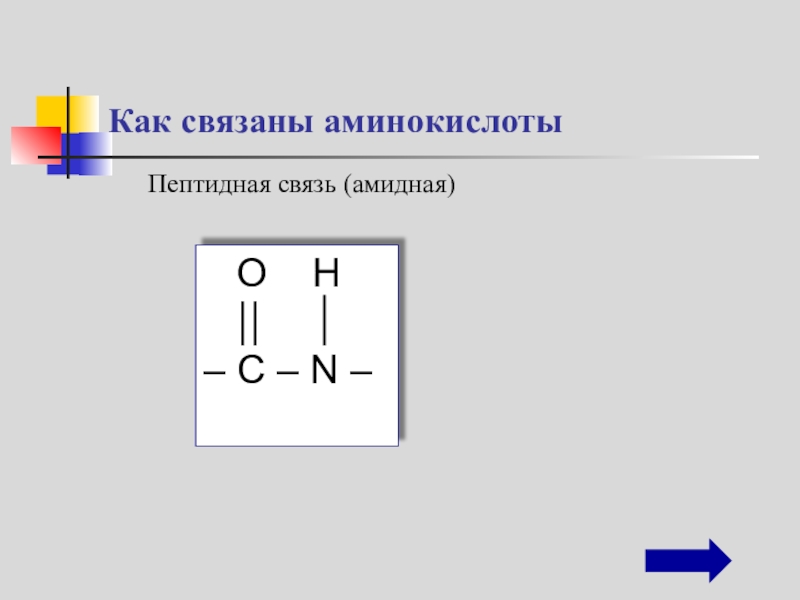 Как связаны аминокислоты

Пептидная связь (амидная)

O H
|| |
– C – N –